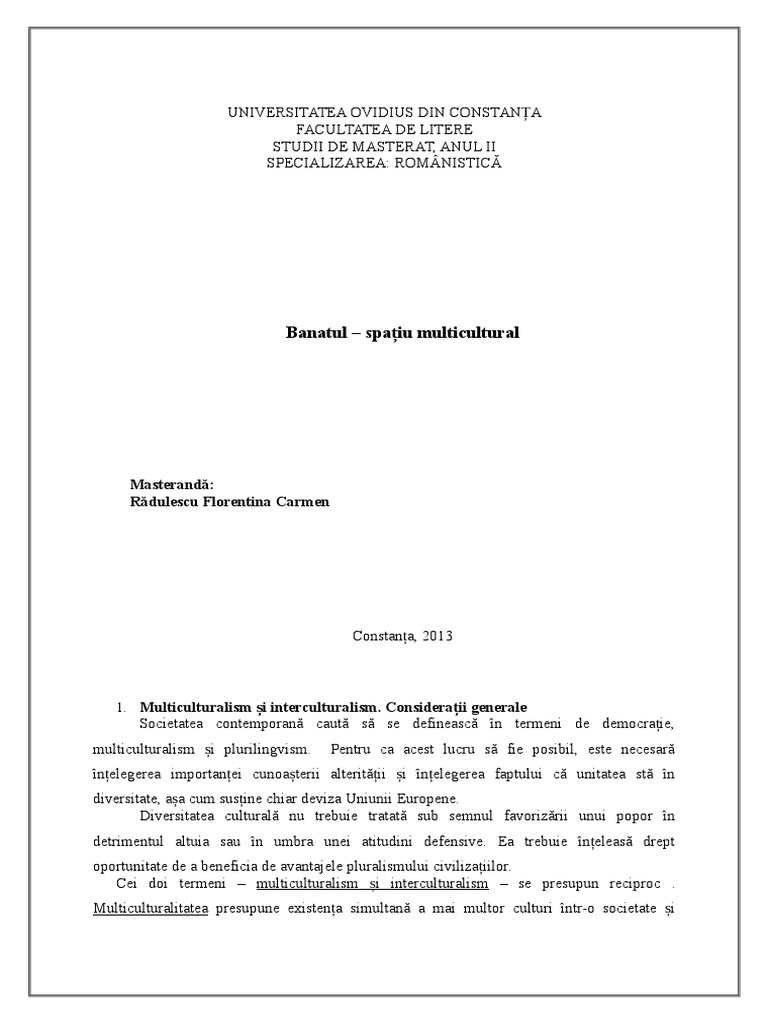 UNIVERSITATEA OVIDIUS DIN CONSTANȚA
FACULTATEA DE LITERE
STUDII DE MASTERAT, ANUL II
SPECIALIZAREA: ROMÂNISTICĂ

Banatul – spațiu multicultural

Masterandă:
Rădulescu Florentina Carmen

Constanța, 2013

1. Multiculturalism și interculturalism. Considerații generale

Societatea contemporană caută să se definească în termeni de democrație, multiculturalism și plurilingvism. Pentru ca acest lucru să fie posibil, este necesară înțelegerea importanței cunoașterii alterității și înțelegerea faptului că unitatea stă în diversitate, așa cum susține chiar deviza Uniunii Europene.

Diversitatea culturală nu trebuie tratată sub semnul favorizării unui popor în detrimentul altuia sau în umbra unei atitudini defensive. Ea trebuie înțeleasă drept oportunitate de a beneficia de avantajele pluralismului civilizațiilor.

Cei doi termeni – multiculturalism și interculturalism – se presupun reciproc . Multiculturalitatea presupune existența simultană a mai multor culturi într-o societate și